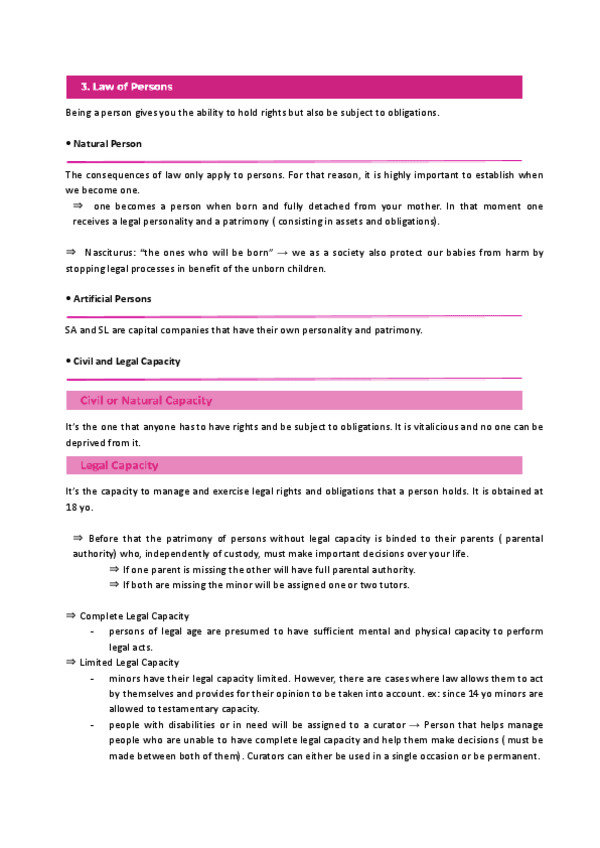 3. Law of Persons

Being a person gives you the ability to hold rights but also be subject to obligations.

• Natural Person

The consequences of law only apply to persons. For that reason, it is highly important to establish when we become one.

⇒ one becomes a person when born and fully detached from your mother. In that moment one receives a legal personality and a patrimony ( consisting in assets and obligations).

⇒ Nasciturus: "the ones who will be born" → we as a society also protect our babies from harm by stopping legal processes in benefit of the unborn children.

• Artificial Persons

SA and SL are capital companies that have their own personality and patrimony.

• Civil and Legal Capacity

Civil or Natural Capacity

It's the one that anyone has to have rights and be subject to obligations. It is vitalicious and no one can be deprived from it.

Legal Capacity

It's the capacity to manage and exercise legal rights and obligations that a person holds. It is obtained at 18 yo.

⇒ Before that the patrimony of persons without legal capacity is binded to their parents ( parental authority) who, independently of custody, must make important decisions over your life.
⇒ If one parent is missing the other will have full parental authority.
⇒ If both are missing the minor will be assigned one or two tutors.

⇒ Complete Legal Capacity
- persons of legal age are presumed to have sufficient mental and physical capacity to perform legal acts.
⇒ Limited Legal Capacity
- minors have their legal capacity limited. However, there are cases where law allows them to act by themselves and provides for their opinion to be taken into account. ex: since 14 yo minors are allowed to testamentary capacity.
- people with disabilities or in need will be assigned to a curator → Person that helps manage people who are unable to have complete legal capacity and help them make decisions ( must be made between both of them). Curators can either be used in a single occasion or be permanent.